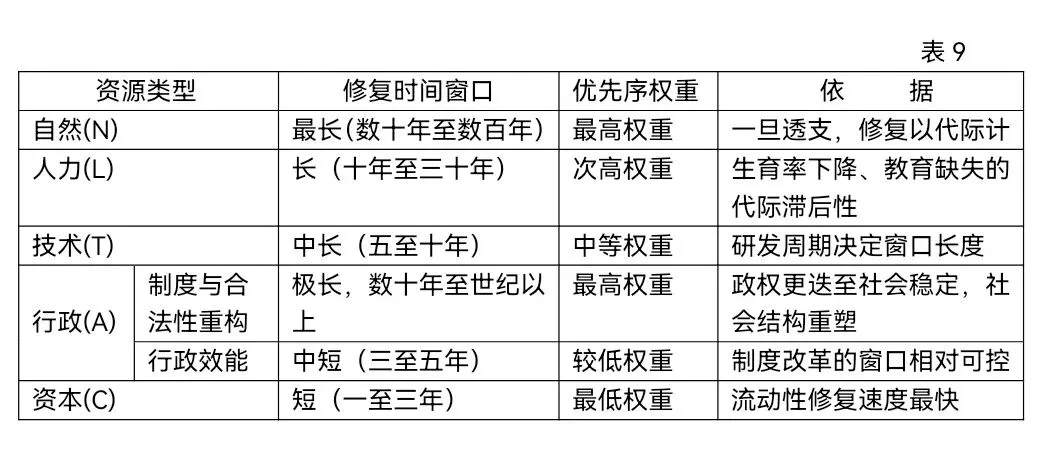 表9

| 资源类型 | | 修复时间窗口 | 优先序权重 | 依　　据 |
|---|---|---|---|---|
| 自然(N) | | 最长(数十年至数百年) | 最高权重 | 一旦透支，修复以代际计 |
| 人力(L) | | 长（十年至三十年） | 次高权重 | 生育率下降、教育缺失的代际滞后性 |
| 技术(T) | | 中长（五至十年） | 中等权重 | 研发周期决定窗口长度 |
| 行政(A) | 制度与合法性重构 | 极长，数十年至世纪以上 | 最高权重 | 政权更迭至社会稳定，社会结构重塑 |
| | 行政效能 | 中短（三至五年） | 较低权重 | 制度改革的窗口相对可控 |
| 资本(C) | | 短（一至三年） | 最低权重 | 流动性修复速度最快 |